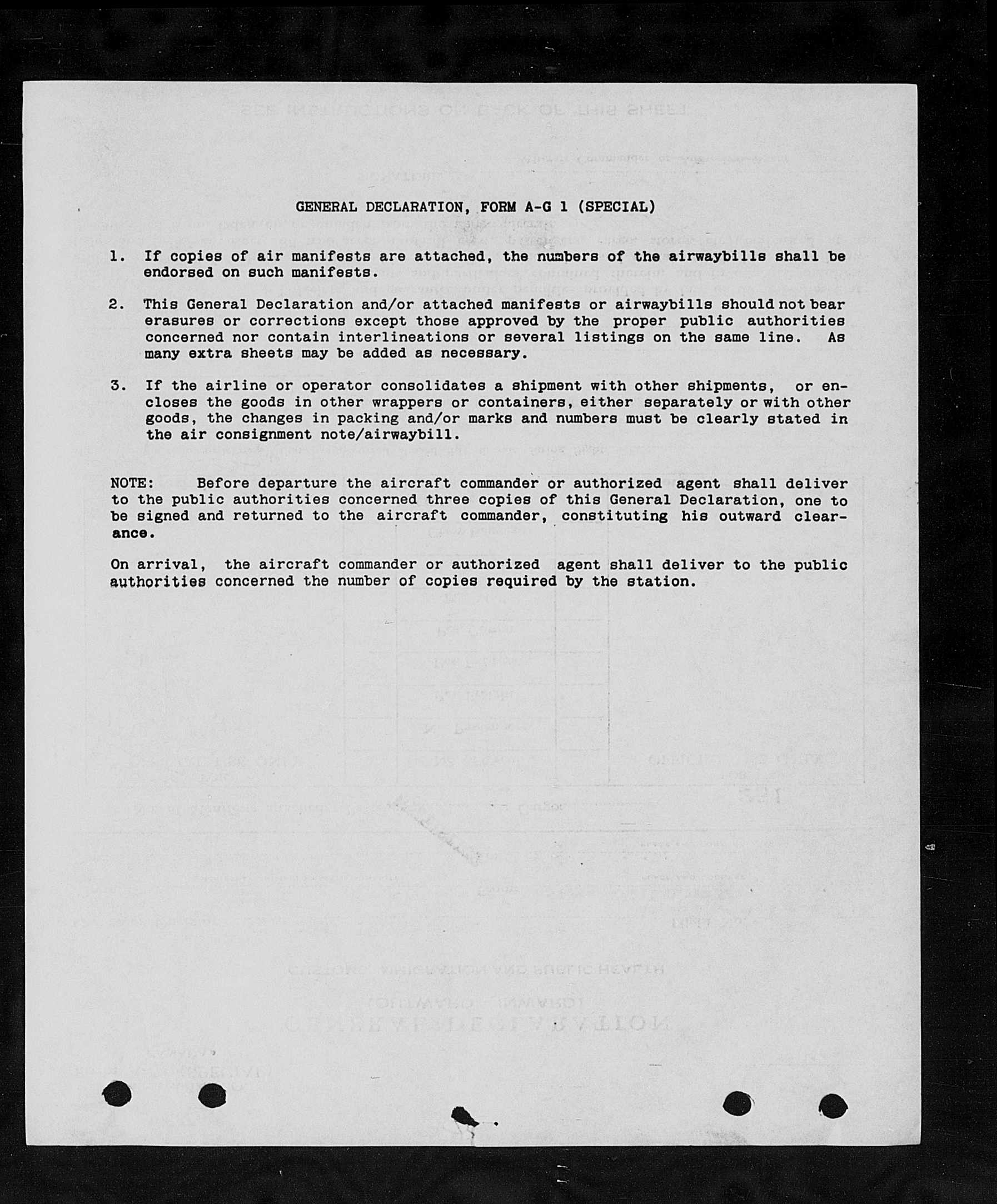 GENERAL DECLARATION, FORM A-G 1 (SPECIAL)

1. If copies of air manifests are attached, the numbers of the airwaybills shall be endorsed on such manifests.

2. This General Declaration and/or attached manifests or airwaybills should not bear erasures or corrections except those approved by the proper public authorities concerned nor contain interlineations or several listings on the same line. As many extra sheets may be added as necessary.

3. If the airline or operator consolidates a shipment with other shipments, or encloses the goods in other wrappers or containers, either separately or with other goods, the changes in packing and/or marks and numbers must be clearly stated in the air consignment note/airwaybill.

NOTE: Before departure the aircraft commander or authorized agent shall deliver to the public authorities concerned three copies of this General Declaration, one to be signed and returned to the aircraft commander, constituting his outward clearance.

On arrival, the aircraft commander or authorized agent shall deliver to the public authorities concerned the number of copies required by the station.